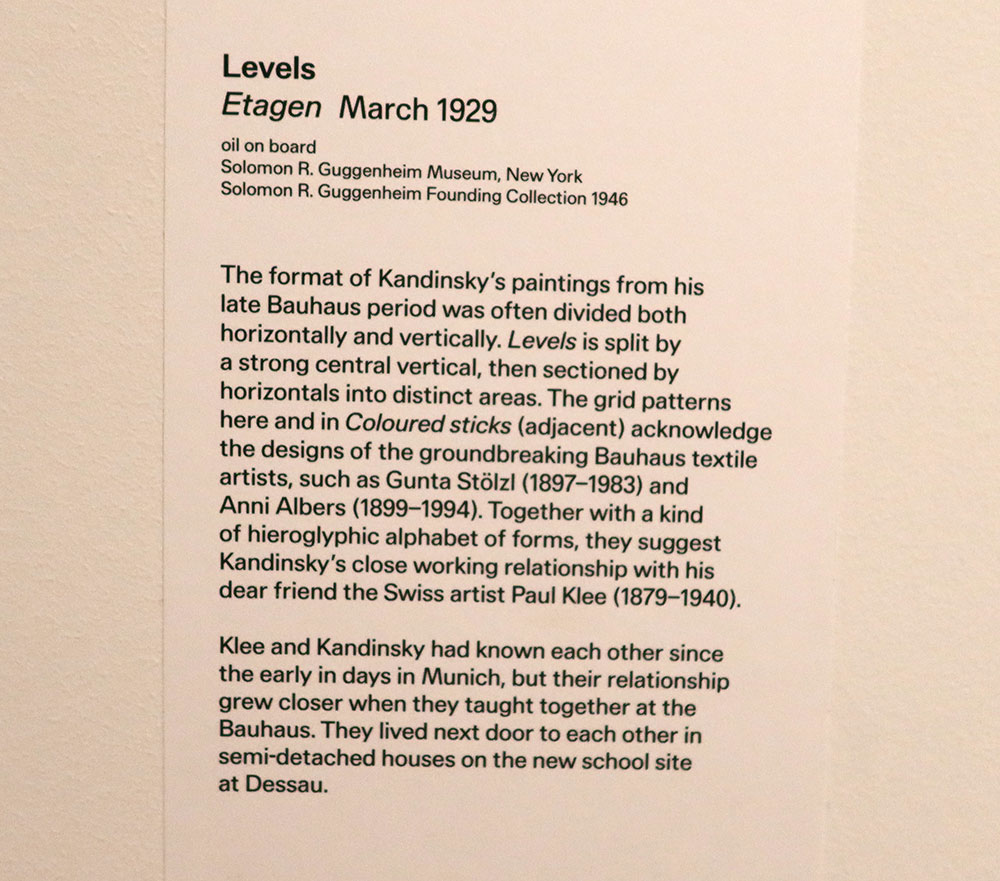 Levels
Etagen March 1929
oil on board
Solomon R. Guggenheim Museum, New York
Solomon R. Guggenheim Founding Collection 1946

The format of Kandinsky's paintings from his late Bauhaus period was often divided both horizontally and vertically. Levels is split by a strong central vertical, then sectioned by horizontals into distinct areas. The grid patterns here and in Coloured sticks (adjacent) acknowledge the designs of the groundbreaking Bauhaus textile artists, such as Gunta Stölzl (1897–1983) and Anni Albers (1899–1994). Together with a kind of hieroglyphic alphabet of forms, they suggest Kandinsky's close working relationship with his dear friend the Swiss artist Paul Klee (1879–1940).

Klee and Kandinsky had known each other since the early in days in Munich, but their relationship grew closer when they taught together at the Bauhaus. They lived next door to each other in semi-detached houses on the new school site at Dessau.